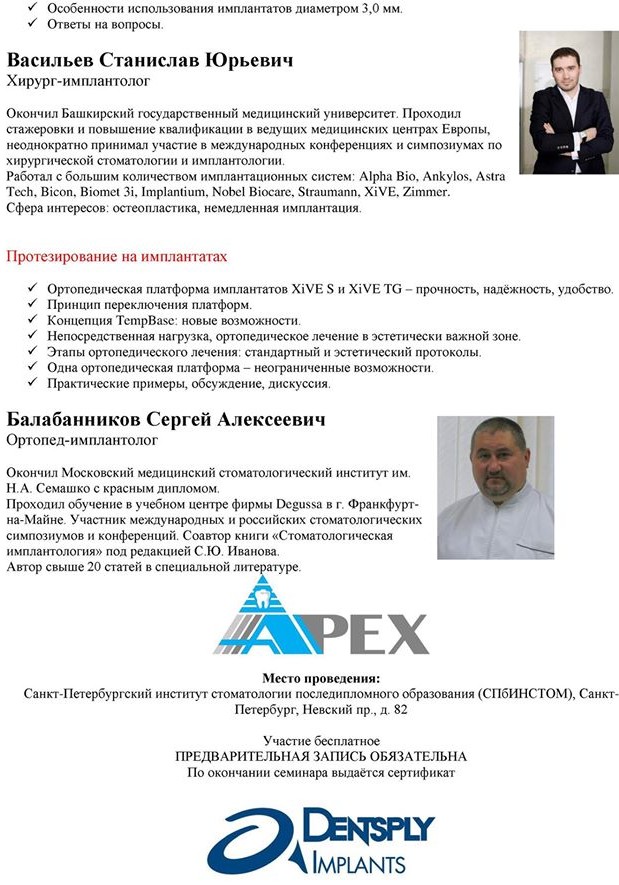 ✓ Особенности использования имплантатов диаметром 3,0 мм.
✓ Ответы на вопросы.

Васильев Станислав Юрьевич
Хирург-имплантолог

Окончил Башкирский государственный медицинский университет. Проходил стажеровки и повышение квалификации в ведущих медицинских центрах Европы, неоднократно принимал участие в международных конференциях и симпозиумах по хирургической стоматологии и имплантологии.
Работал с большим количеством имплантационных систем: Alpha Bio, Ankylos, Astra Tech, Bicon, Biomet 3i, Implantium, Nobel Biocare, Straumann, XiVE, Zimmer.
Сфера интересов: остеопластика, немедленная имплантация.

Протезирование на имплантатах

✓ Ортопедическая платформа имплантатов XiVE S и XiVE TG – прочность, надёжность, удобство.
✓ Принцип переключения платформ.
✓ Концепция TempBase: новые возможности.
✓ Непосредственная нагрузка, ортопедическое лечение в эстетически важной зоне.
✓ Этапы ортопедического лечения: стандартный и эстетический протоколы.
✓ Одна ортопедическая платформа – неограниченные возможности.
✓ Практические примеры, обсуждение, дискуссия.

Балабанников Сергей Алексеевич
Ортопед-имплантолог

Окончил Московский медицинский стоматологический институт им. Н.А. Семашко с красным дипломом.
Проходил обучение в учебном центре фирмы Degussa в г. Франкфурт-на-Майне. Участник международных и российских стоматологических симпозиумов и конференций. Соавтор книги «Стоматологическая имплантология» под редакцией С.Ю. Иванова.
Автор свыше 20 статей в специальной литературе.

APEX

Место проведения:
Санкт-Петербургский институт стоматологии последипломного образования (СПбИНСТОМ), Санкт-Петербург, Невский пр., д. 82

Участие бесплатное
ПРЕДВАРИТЕЛЬНАЯ ЗАПИСЬ ОБЯЗАТЕЛЬНА
По окончании семинара выдаётся сертификат

DENTSPLY
IMPLANTS